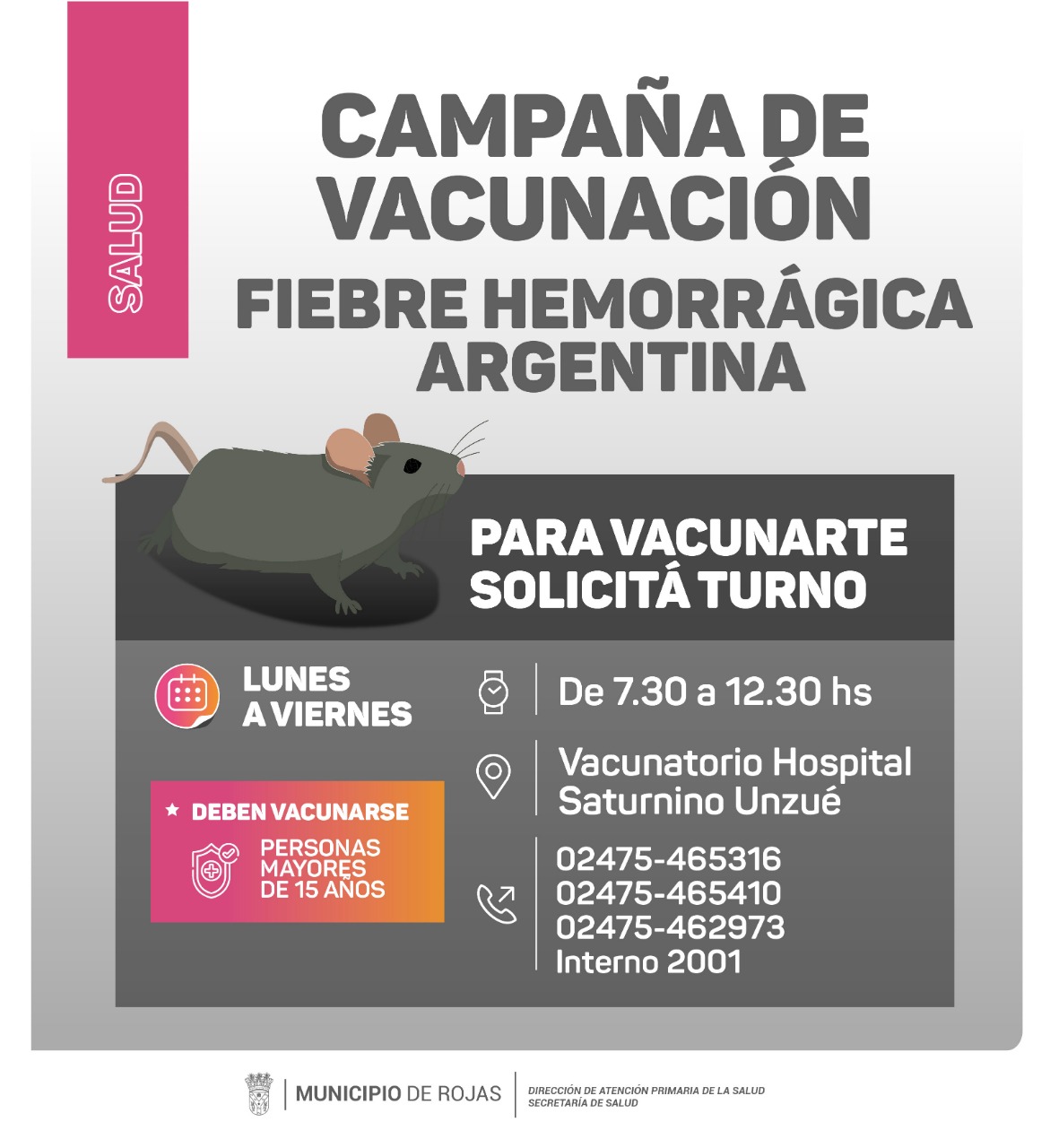 SALUD

CAMPAÑA DE VACUNACIÓN

FIEBRE HEMORRÁGICA ARGENTINA

PARA VACUNARTE SOLICITÁ TURNO

LUNES A VIERNES

★ DEBEN VACUNARSE

PERSONAS MAYORES DE 15 AÑOS

De 7.30 a 12.30 hs

Vacunatorio Hospital Saturnino Unzué

02475-465316
02475-465410
02475-462973
Interno 2001

MUNICIPIO DE ROJAS

DIRECCIÓN DE ATENCIÓN PRIMARIA DE LA SALUD
SECRETARÍA DE SALUD